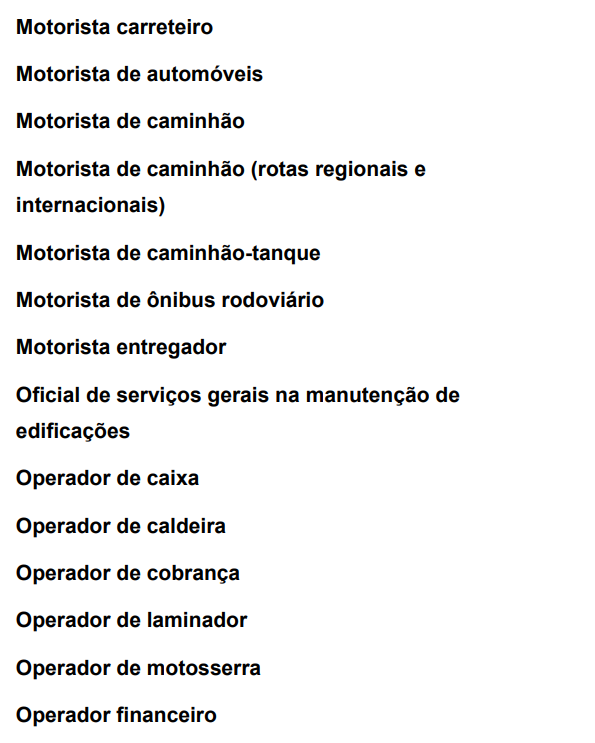 Motorista carreteiro

Motorista de automóveis

Motorista de caminhão

Motorista de caminhão (rotas regionais e internacionais)

Motorista de caminhão-tanque

Motorista de ônibus rodoviário

Motorista entregador

Oficial de serviços gerais na manutenção de edificações

Operador de caixa

Operador de caldeira

Operador de cobrança

Operador de laminador

Operador de motosserra

Operador financeiro